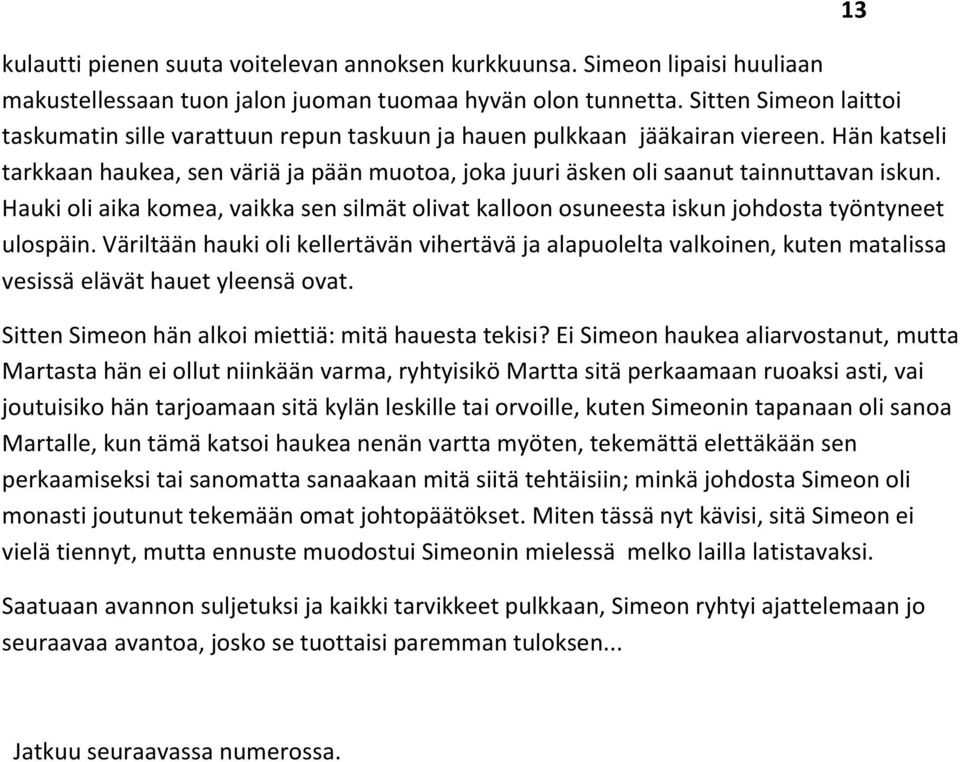 13

kulautti pienen suuta voitelevan annoksen kurkkuunsa. Simeon lipaisi huuliaan makustellessaan tuon jalon juoman tuomaa hyvän olon tunnetta. Sitten Simeon laittoi taskumatin sille varattuun repun taskuun ja hauen pulkkaan jääkairan viereen. Hän katseli tarkkaan haukea, sen väriä ja pään muotoa, joka juuri äsken oli saanut tainnuttavan iskun. Hauki oli aika komea, vaikka sen silmät olivat kalloon osuneesta iskun johdosta työntyneet ulospäin. Väriltään hauki oli kellertävän vihertävä ja alapuolelta valkoinen, kuten matalissa vesissä elävät hauet yleensä ovat.

Sitten Simeon hän alkoi miettiä: mitä hauesta tekisi? Ei Simeon haukea aliarvostanut, mutta Martasta hän ei ollut niinkään varma, ryhtyisikö Martta sitä perkaamaan ruoaksi asti, vai joutuisiko hän tarjoamaan sitä kylän leskille tai orvoille, kuten Simeonin tapanaan oli sanoa Martalle, kun tämä katsoi haukea nenän vartta myöten, tekemättä elettäkään sen perkaamiseksi tai sanomatta sanaakaan mitä siitä tehtäisiin; minkä johdosta Simeon oli monasti joutunut tekemään omat johtopäätökset. Miten tässä nyt kävisi, sitä Simeon ei vielä tiennyt, mutta ennuste muodostui Simeonin mielessä melko lailla latistavaksi.

Saatuaan avannon suljetuksi ja kaikki tarvikkeet pulkkaan, Simeon ryhtyi ajattelemaan jo seuraavaa avantoa, josko se tuottaisi paremman tuloksen...

Jatkuu seuraavassa numerossa.